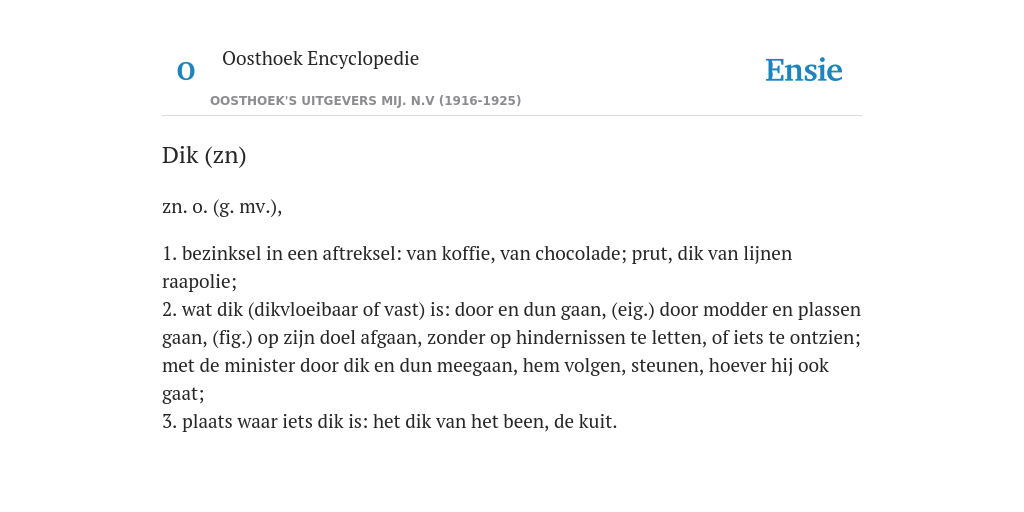 O

Oosthoek Encyclopedie

OOSTHOEK'S UITGEVERS MIJ. N.V (1916-1925)

Ensie

Dik (zn)

zn. o. (g. mv.),

1. bezinksel in een aftreksel: van koffie, van chocolade; prut, dik van lijnen raapolie;
2. wat dik (dikvloeibaar of vast) is: door en dun gaan, (eig.) door modder en plassen gaan, (fig.) op zijn doel afgaan, zonder op hindernissen te letten, of iets te ontzien; met de minister door dik en dun meegaan, hem volgen, steunen, hoever hij ook gaat;
3. plaats waar iets dik is: het dik van het been, de kuit.